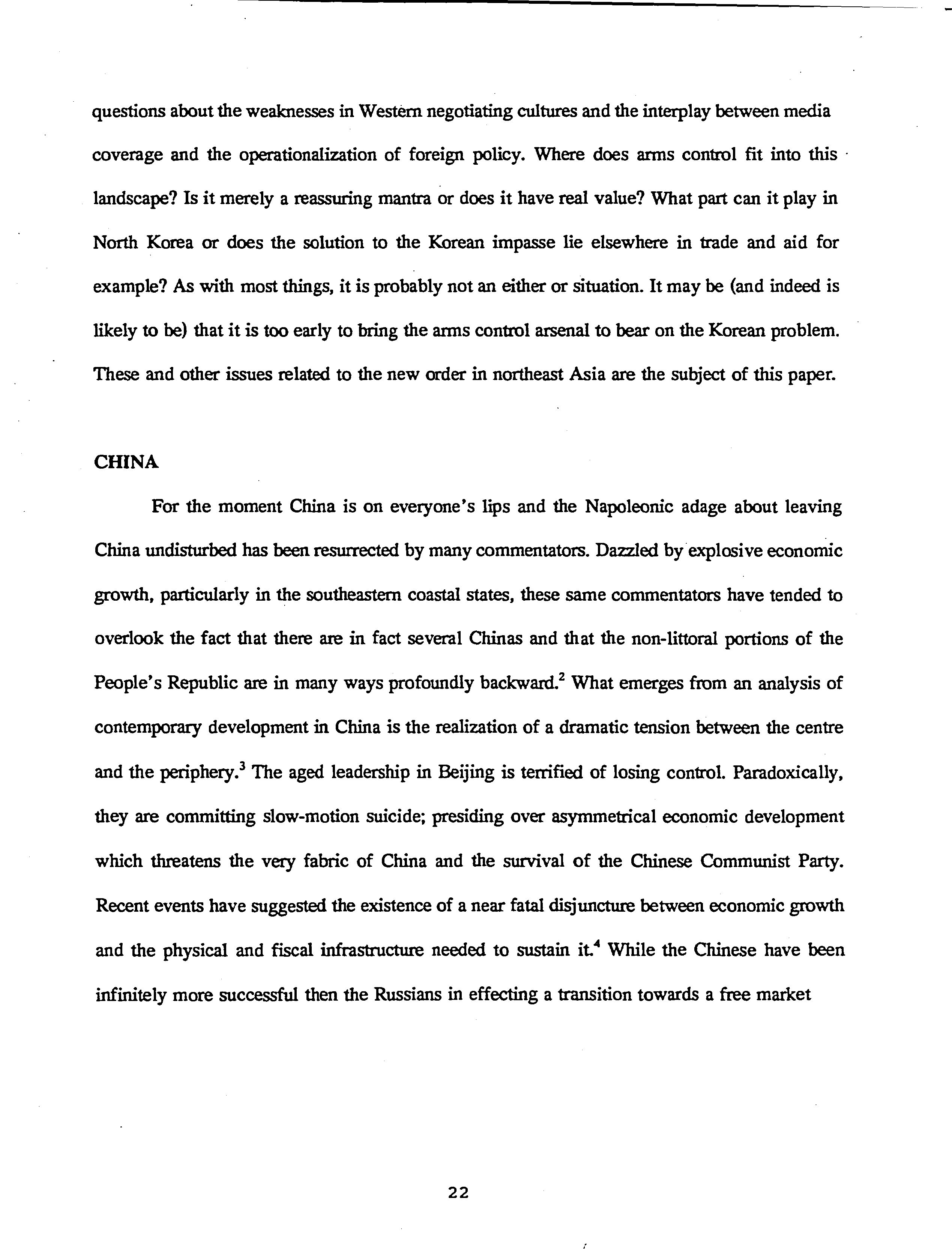 questions about the weaknesses in Western negotiating cultures and the interplay between media coverage and the operationalization of foreign policy. Where does arms control fit into this landscape? Is it merely a reassuring mantra or does it have real value? What part can it play in North Korea or does the solution to the Korean impasse lie elsewhere in trade and aid for example? As with most things, it is probably not an either or situation. It may be (and indeed is likely to be) that it is too early to bring the arms control arsenal to bear on the Korean problem. These and other issues related to the new order in northeast Asia are the subject of this paper.

CHINA

For the moment China is on everyone's lips and the Napoleonic adage about leaving China undisturbed has been resurrected by many commentators. Dazzled by explosive economic growth, particularly in the southeastern coastal states, these same commentators have tended to overlook the fact that there are in fact several Chinas and that the non-littoral portions of the People's Republic are in many ways profoundly backward.$^2$ What emerges from an analysis of contemporary development in China is the realization of a dramatic tension between the centre and the periphery.$^3$ The aged leadership in Beijing is terrified of losing control. Paradoxically, they are committing slow-motion suicide; presiding over asymmetrical economic development which threatens the very fabric of China and the survival of the Chinese Communist Party. Recent events have suggested the existence of a near fatal disjuncture between economic growth and the physical and fiscal infrastructure needed to sustain it.$^4$ While the Chinese have been infinitely more successful then the Russians in effecting a transition towards a free market

22